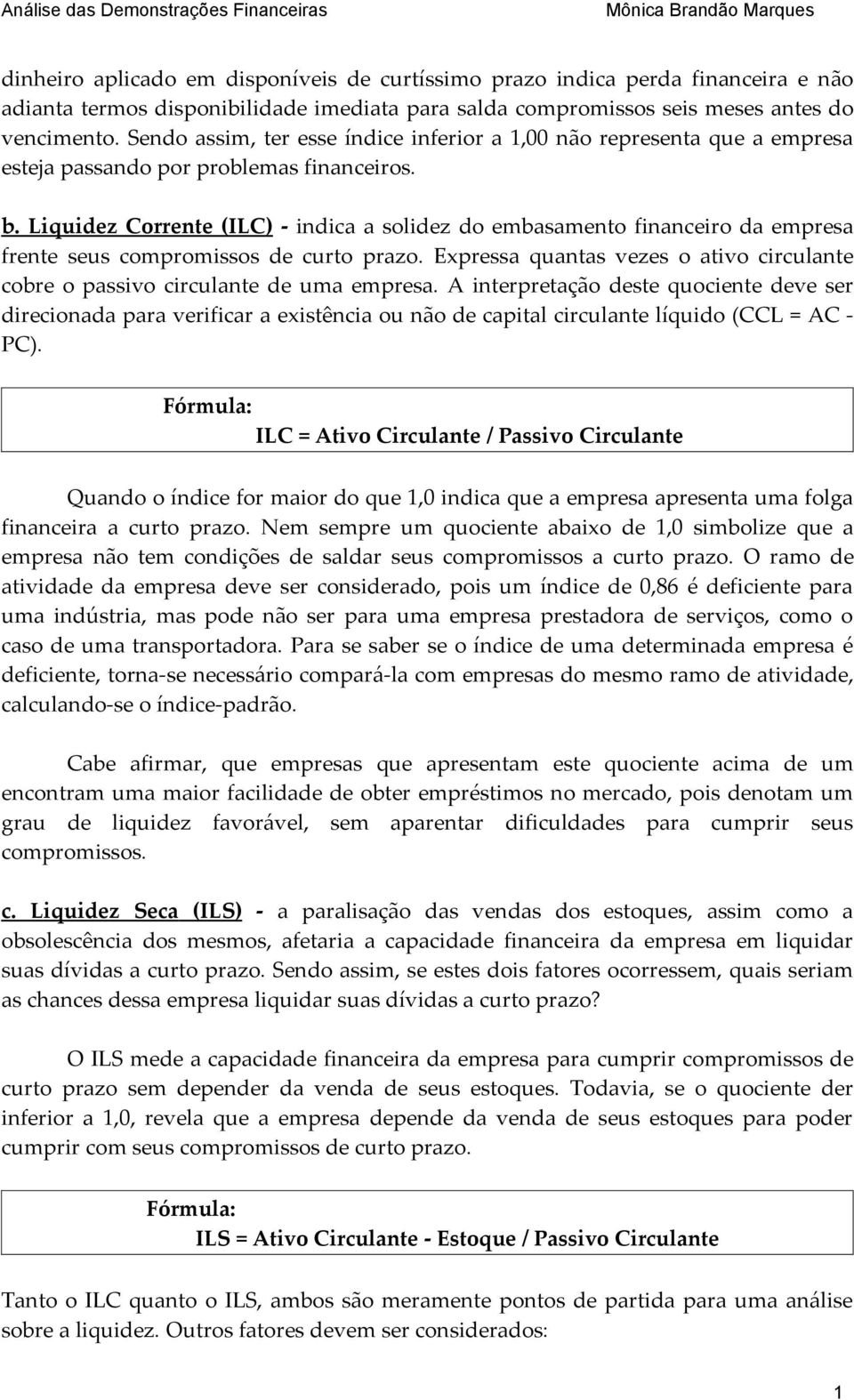 Análise das Demonstrações Financeiras Mônica Brandão Marques

dinheiro aplicado em disponíveis de curtíssimo prazo indica perda financeira e não adianta termos disponibilidade imediata para salda compromissos seis meses antes do vencimento. Sendo assim, ter esse índice inferior a 1,00 não representa que a empresa esteja passando por problemas financeiros.

b. Liquidez Corrente (ILC) - indica a solidez do embasamento financeiro da empresa frente seus compromissos de curto prazo. Expressa quantas vezes o ativo circulante cobre o passivo circulante de uma empresa. A interpretação deste quociente deve ser direcionada para verificar a existência ou não de capital circulante líquido (CCL = AC - PC).

Fórmula:
ILC = Ativo Circulante / Passivo Circulante

Quando o índice for maior do que 1,0 indica que a empresa apresenta uma folga financeira a curto prazo. Nem sempre um quociente abaixo de 1,0 simbolize que a empresa não tem condições de saldar seus compromissos a curto prazo. O ramo de atividade da empresa deve ser considerado, pois um índice de 0,86 é deficiente para uma indústria, mas pode não ser para uma empresa prestadora de serviços, como o caso de uma transportadora. Para se saber se o índice de uma determinada empresa é deficiente, torna-se necessário compará-la com empresas do mesmo ramo de atividade, calculando-se o índice-padrão.

Cabe afirmar, que empresas que apresentam este quociente acima de um encontram uma maior facilidade de obter empréstimos no mercado, pois denotam um grau de liquidez favorável, sem aparentar dificuldades para cumprir seus compromissos.

c. Liquidez Seca (ILS) - a paralisação das vendas dos estoques, assim como a obsolescência dos mesmos, afetaria a capacidade financeira da empresa em liquidar suas dívidas a curto prazo. Sendo assim, se estes dois fatores ocorressem, quais seriam as chances dessa empresa liquidar suas dívidas a curto prazo?

O ILS mede a capacidade financeira da empresa para cumprir compromissos de curto prazo sem depender da venda de seus estoques. Todavia, se o quociente der inferior a 1,0, revela que a empresa depende da venda de seus estoques para poder cumprir com seus compromissos de curto prazo.

Fórmula:
ILS = Ativo Circulante - Estoque / Passivo Circulante

Tanto o ILC quanto o ILS, ambos são meramente pontos de partida para uma análise sobre a liquidez. Outros fatores devem ser considerados:

1